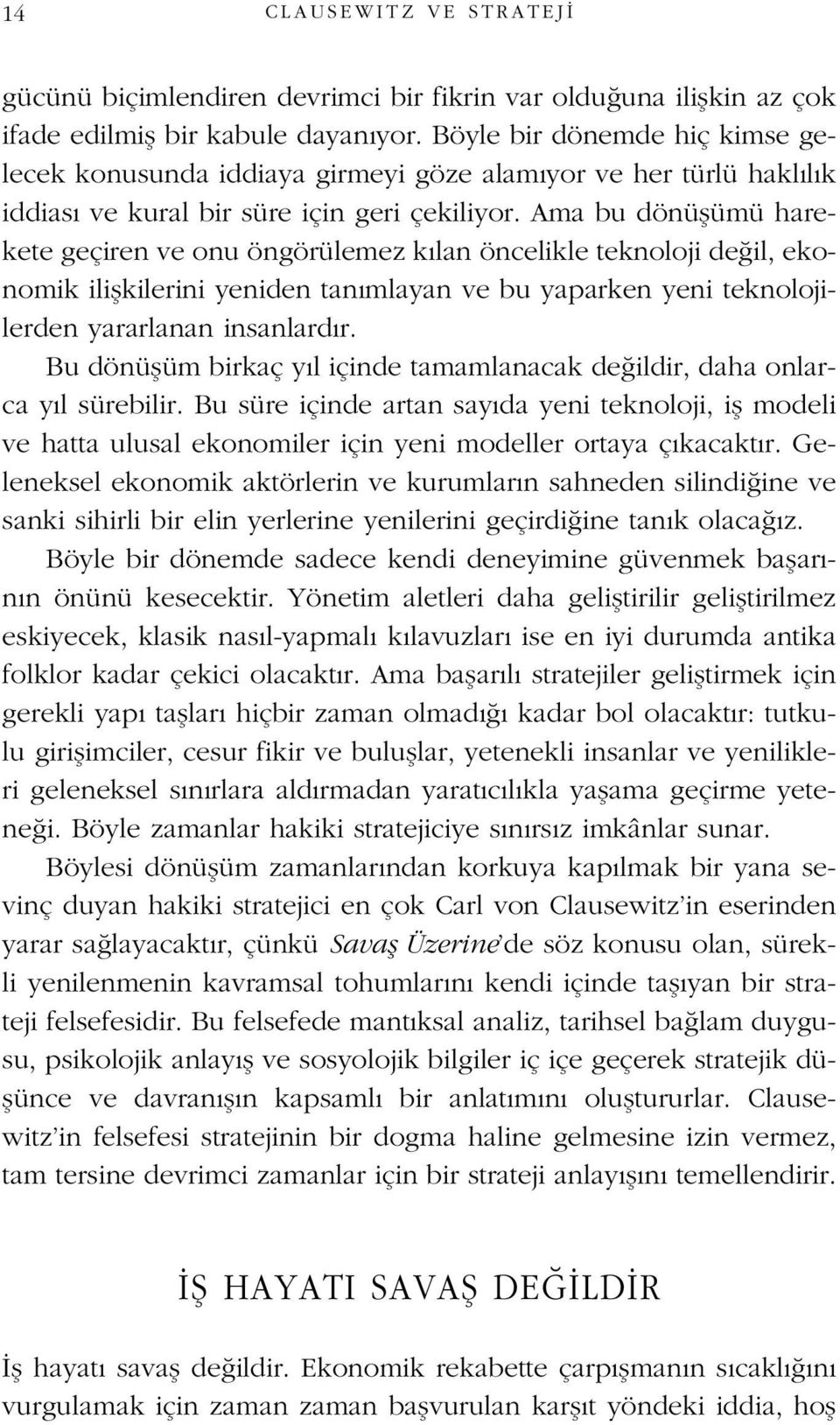 14 CLAUSEWITZ VE STRATEJİ

gücünü biçimlendiren devrimci bir fikrin var olduğuna ilişkin az çok ifade edilmiş bir kabule dayanıyor. Böyle bir dönemde hiç kimse gelecek konusunda iddiaya girmeyi göze alamıyor ve her türlü haklılık iddiası ve kural bir süre için geri çekiliyor. Ama bu dönüşümü harekete geçiren ve onu öngörülemez kılan öncelikle teknoloji değil, ekonomik ilişkilerini yeniden tanımlayan ve bu yaparken yeni teknolojilerden yararlanan insanlardır.

Bu dönüşüm birkaç yıl içinde tamamlanacak değildir, daha onlarca yıl sürebilir. Bu süre içinde artan sayıda yeni teknoloji, iş modeli ve hatta ulusal ekonomiler için yeni modeller ortaya çıkacaktır. Geleneksel ekonomik aktörlerin ve kurumların sahneden silindiğine ve sanki sihirli bir elin yerlerine yenilerini geçirdiğine tanık olacağız.

Böyle bir dönemde sadece kendi deneyimine güvenmek başarının önünü kesecektir. Yönetim aletleri daha geliştirilir geliştirilmez eskiyecek, klasik nasıl-yapmalı kılavuzları ise en iyi durumda antika folklor kadar çekici olacaktır. Ama başarılı stratejiler geliştirmek için gerekli yapı taşları hiçbir zaman olmadığı kadar bol olacaktır: tutkulu girişimciler, cesur fikir ve buluşlar, yetenekli insanlar ve yenilikleri geleneksel sınırlara aldırmadan yaratıcılıkla yaşama geçirme yeteneği. Böyle zamanlar hakiki stratejiciye sınırsız imkânlar sunar.

Böylesi dönüşüm zamanlarından korkuya kapılmak bir yana sevinç duyan hakiki stratejici en çok Carl von Clausewitz'in eserinden yarar sağlayacaktır, çünkü Savaş Üzerine'de söz konusu olan, sürekli yenilenmenin kavramsal tohumlarını kendi içinde taşıyan bir strateji felsefesidir. Bu felsefede mantıksal analiz, tarihsel bağlam duygusu, psikolojik anlayış ve sosyolojik bilgiler iç içe geçerek stratejik düşünce ve davranışın kapsamlı bir anlatımını oluştururlar. Clausewitz'in felsefesi stratejinin bir dogma haline gelmesine izin vermez, tam tersine devrimci zamanlar için bir strateji anlayışını temellendirir.

İŞ HAYATI SAVAŞ DEĞİLDİR

İş hayatı savaş değildir. Ekonomik rekabette çarpışmanın sıcaklığını vurgulamak için zaman zaman başvurulan karşıt yöndeki iddia, hoş